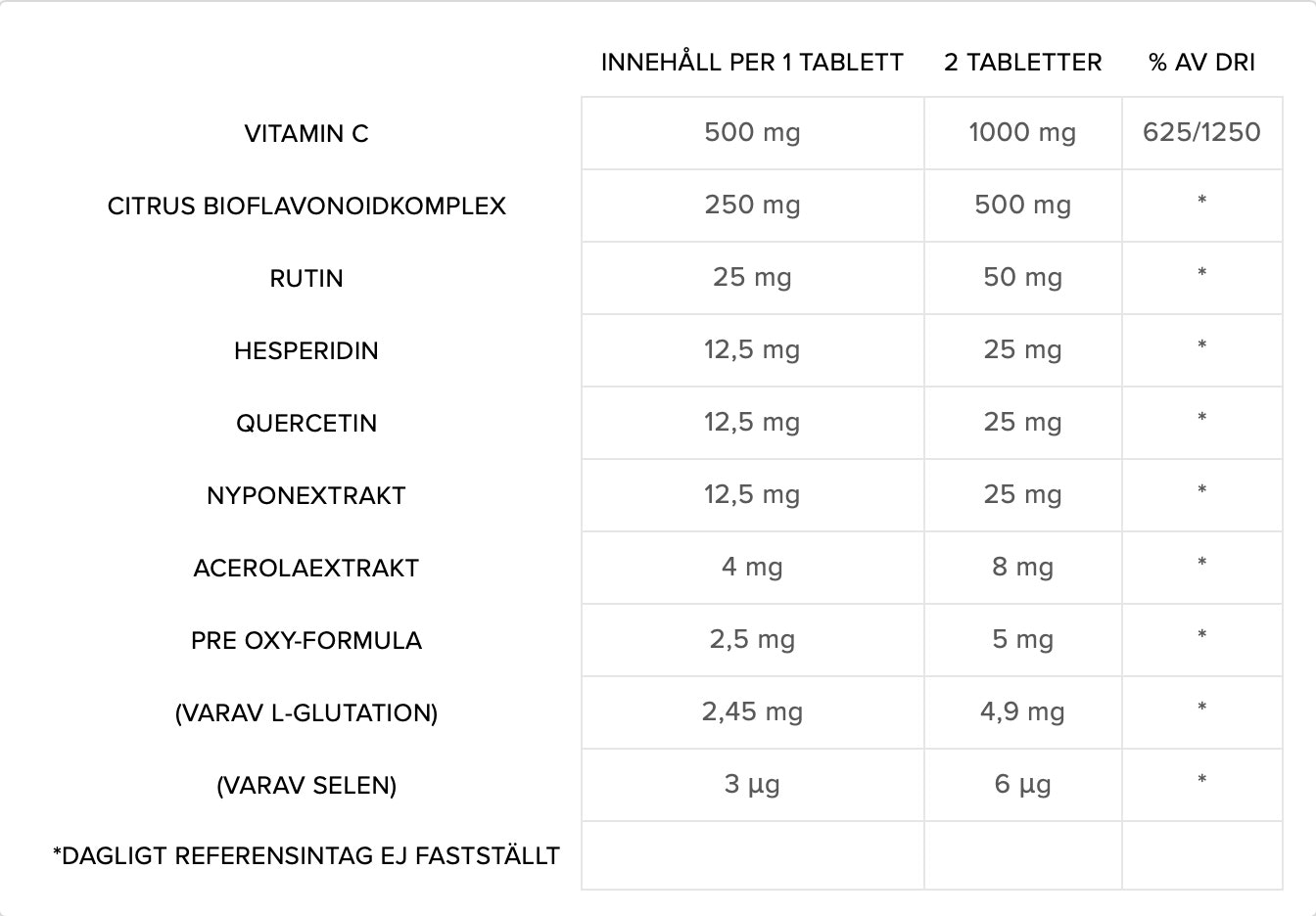 |  | INNEHÅLL PER 1 TABLETT | 2 TABLETTER | % AV DRI |
|---|---|---|---|
| VITAMIN C | 500 mg | 1000 mg | 625/1250 |
| CITRUS BIOFLAVONOIDKOMPLEX | 250 mg | 500 mg | * |
| RUTIN | 25 mg | 50 mg | * |
| HESPERIDIN | 12,5 mg | 25 mg | * |
| QUERCETIN | 12,5 mg | 25 mg | * |
| NYPONEXTRAKT | 12,5 mg | 25 mg | * |
| ACEROLAEXTRAKT | 4 mg | 8 mg | * |
| PRE OXY-FORMULA | 2,5 mg | 5 mg | * |
| (VARAV L-GLUTATION) | 2,45 mg | 4,9 mg | * |
| (VARAV SELEN) | 3 µg | 6 µg | * |
| *DAGLIGT REFERENSINTAG EJ FASTSTÄLLT |  |  |  |